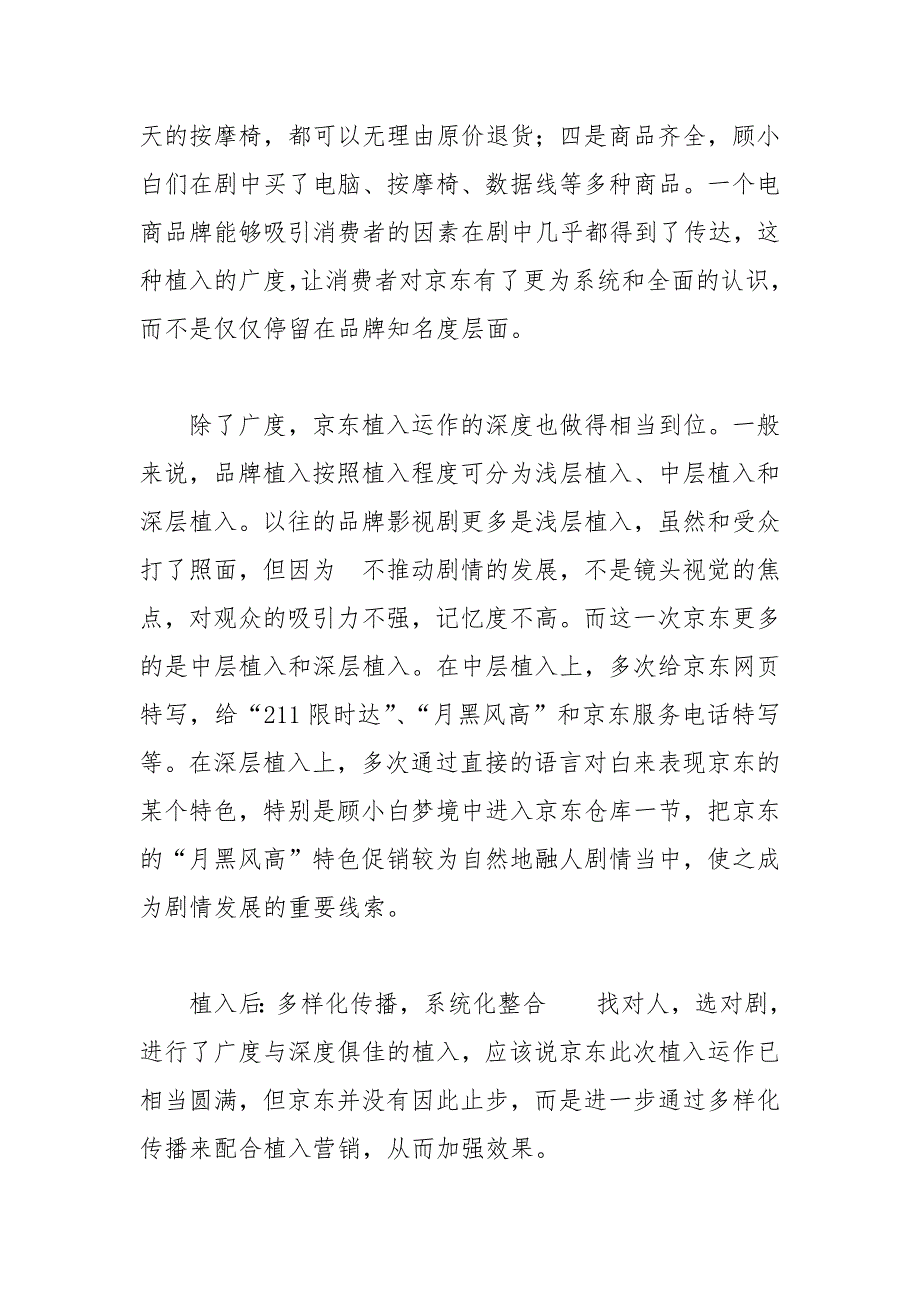 天的按摩椅，都可以无理由原价退货；四是商品齐全，顾小白们在剧中买了电脑、按摩椅、数据线等多种商品。一个电商品牌能够吸引消费者的因素在剧中几乎都得到了传达，这种植入的广度,让消费者对京东有了更为系统和全面的认识，而不是仅仅停留在品牌知名度层面。

除了广度，京东植入运作的深度也做得相当到位。一般来说，品牌植入按照植入程度可分为浅层植入、中层植入和深层植入。以往的品牌影视剧更多是浅层植入，虽然和受众打了照面，但因为 不推动剧情的发展，不是镜头视觉的焦点，对观众的吸引力不强，记忆度不高。而这一次京东更多的是中层植入和深层植入。在中层植入上，多次给京东网页特写，给“211 限时达”、“月黑风高”和京东服务电话特写等。在深层植入上，多次通过直接的语言对白来表现京东的某个特色，特别是顾小白梦境中进入京东仓库一节，把京东的“月黑风高”特色促销较为自然地融人剧情当中，使之成为剧情发展的重要线索。

植入后: 多样化传播，系统化整合 找对人，选对剧，进行了广度与深度俱佳的植入，应该说京东此次植入运作已相当圆满，但京东并没有因此止步，而是进一步通过多样化传播来配合植入营销，从而加强效果。